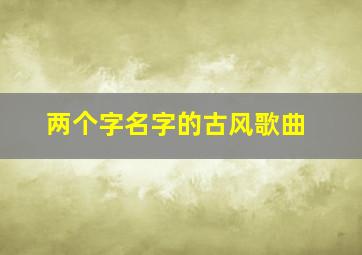 两个字名字的古风歌曲